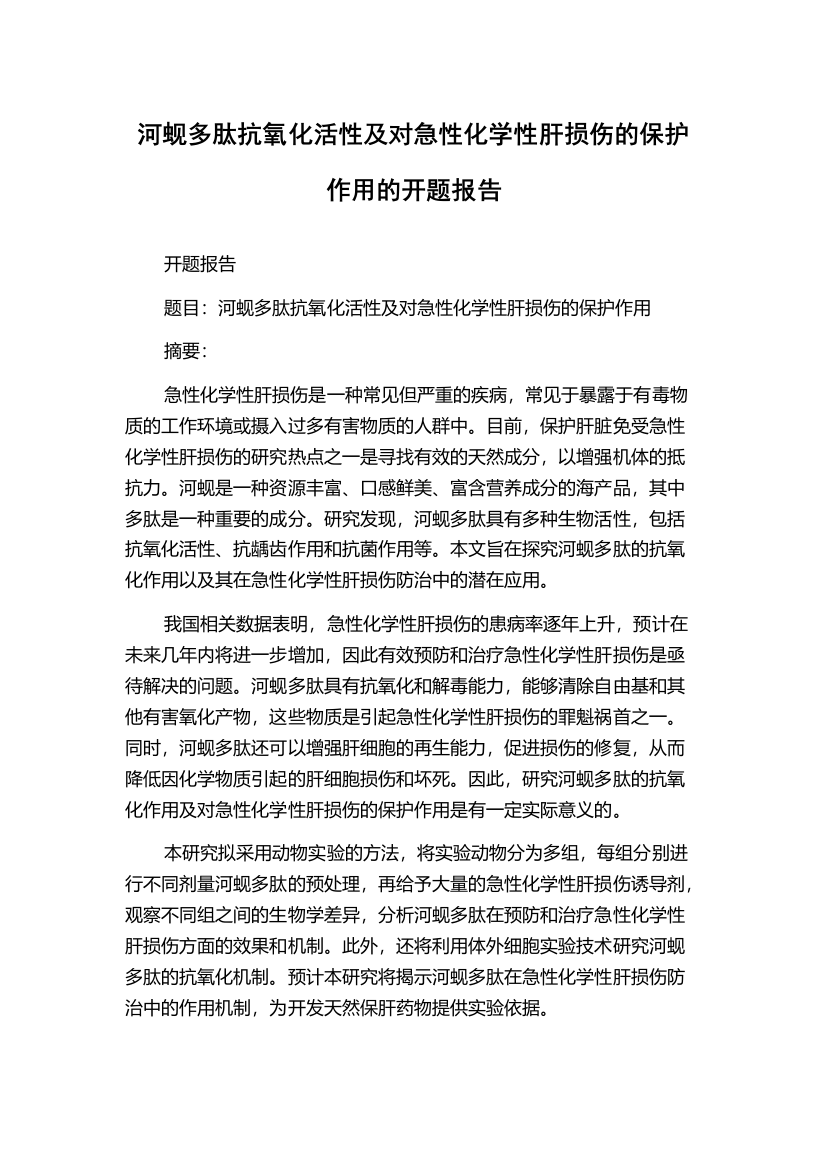 河蚬多肽抗氧化活性及对急性化学性肝损伤的保护作用的开题报告

开题报告

题目：河蚬多肽抗氧化活性及对急性化学性肝损伤的保护作用

摘要：

急性化学性肝损伤是一种常见但严重的疾病，常见于暴露于有毒物质的工作环境或摄入过多有害物质的人群中。目前，保护肝脏免受急性化学性肝损伤的研究热点之一是寻找有效的天然成分，以增强机体的抵抗力。河蚬是一种资源丰富、口感鲜美、富含营养成分的海产品，其中多肽是一种重要的成分。研究发现，河蚬多肽具有多种生物活性，包括抗氧化活性、抗龋齿作用和抗菌作用等。本文旨在探究河蚬多肽的抗氧化作用以及其在急性化学性肝损伤防治中的潜在应用。

我国相关数据表明，急性化学性肝损伤的患病率逐年上升，预计在未来几年内将进一步增加，因此有效预防和治疗急性化学性肝损伤是亟待解决的问题。河蚬多肽具有抗氧化和解毒能力，能够清除自由基和其他有害氧化产物，这些物质是引起急性化学性肝损伤的罪魁祸首之一。同时，河蚬多肽还可以增强肝细胞的再生能力，促进损伤的修复，从而降低因化学物质引起的肝细胞损伤和坏死。因此，研究河蚬多肽的抗氧化作用及对急性化学性肝损伤的保护作用是有一定实际意义的。

本研究拟采用动物实验的方法，将实验动物分为多组，每组分别进行不同剂量河蚬多肽的预处理，再给予大量的急性化学性肝损伤诱导剂，观察不同组之间的生物学差异，分析河蚬多肽在预防和治疗急性化学性肝损伤方面的效果和机制。此外，还将利用体外细胞实验技术研究河蚬多肽的抗氧化机制。预计本研究将揭示河蚬多肽在急性化学性肝损伤防治中的作用机制，为开发天然保肝药物提供实验依据。